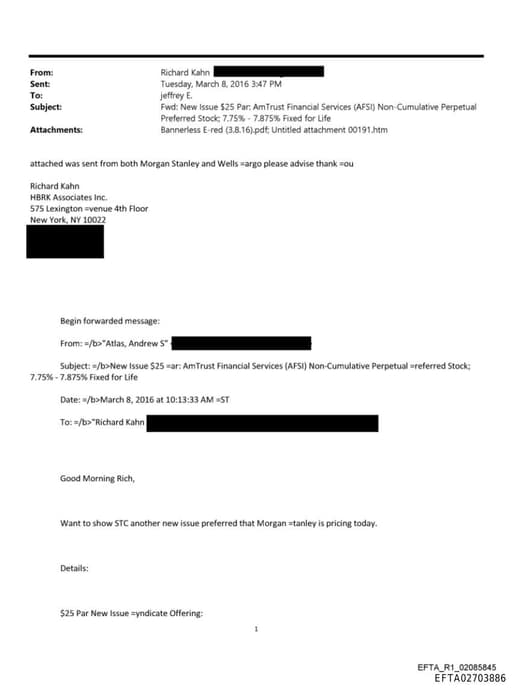 From: Richard Kahn
Sent: Tuesday, March 8, 2016 3:47 PM
To: jeffrey E.
Subject: Fwd: New Issue $25 Par: AmTrust Financial Services (AFSI) Non-Cumulative Perpetual Preferred Stock; 7.75% - 7.875% Fixed for Life
Attachments: Bannerless E-red (3.8.16).pdf; Untitled attachment 00191.htm

attached was sent from both Morgan Stanley and Wells =argo please advise thank =ou

Richard Kahn
HBRK Associates Inc.
575 Lexington =venue 4th Floor
New York, NY 10022

Begin forwarded message:

From: =/b>"Atlas, Andrew S"

Subject: =/b>New Issue $25 =ar: AmTrust Financial Services (AFSI) Non-Cumulative Perpetual =referred Stock; 7.75% - 7.875% Fixed for Life

Date: =/b>March 8, 2016 at 10:13:33 AM =ST

To: =/b>"Richard Kahn

Good Morning Rich,

Want to show STC another new issue preferred that Morgan =tanley is pricing today.

Details:

$25 Par New Issue =yndicate Offering:

1

EFTA_R1_02085845
EFTA02703886